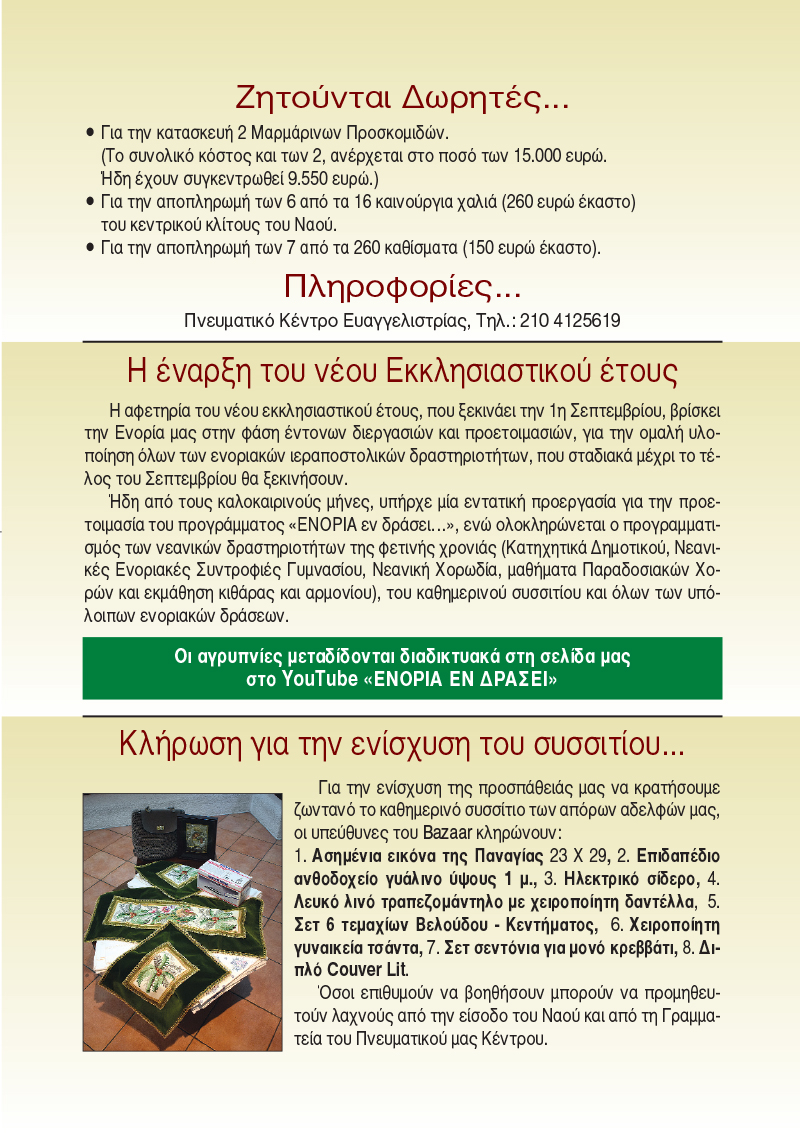 Ζητούνται Δωρητές...

• Για την κατασκευή 2 Μαρμάρινων Προσκομιδών. (Το συνολικό κόστος και των 2, ανέρχεται στο ποσό των 15.000 ευρώ. Ήδη έχουν συγκεντρωθεί 9.550 ευρώ.)
• Για την αποπληρωμή των 6 από τα 16 καινούργια χαλιά (260 ευρώ έκαστο) του κεντρικού κλίτους του Ναού.
• Για την αποπληρωμή των 7 από τα 260 καθίσματα (150 ευρώ έκαστο).

Πληροφορίες...

Πνευματικό Κέντρο Ευαγγελιστρίας, Τηλ.: 210 4125619

Η έναρξη του νέου Εκκλησιαστικού έτους

Η αφετηρία του νέου εκκλησιαστικού έτους, που ξεκινάει την 1η Σεπτεμβρίου, βρίσκει την Ενορία μας στην φάση έντονων διεργασιών και προετοιμασιών, για την ομαλή υλοποίηση όλων των ενοριακών ιεραποστολικών δραστηριοτήτων, που σταδιακά μέχρι το τέλος του Σεπτεμβρίου θα ξεκινήσουν.

Ήδη από τους καλοκαιρινούς μήνες, υπήρχε μία εντατική προεργασία για την προετοιμασία του προγράμματος «ΕΝΟΡΙΑ εν δράσει...», ενώ ολοκληρώνεται ο προγραμματισμός των νεανικών δραστηριοτήτων της φετινής χρονιάς (Κατηχητικά Δημοτικού, Νεανικές Ενοριακές Συντροφιές Γυμνασίου, Νεανική Χορωδία, μαθήματα Παραδοσιακών Χορών και εκμάθηση κιθάρας και αρμονίου), του καθημερινού συσσιτίου και όλων των υπόλοιπων ενοριακών δράσεων.

Οι αγρυπνίες μεταδίδονται διαδικτυακά στη σελίδα μας στο YouTube «ΕΝΟΡΙΑ ΕΝ ΔΡΑΣΕΙ»

Κλήρωση για την ενίσχυση του συσσιτίου...

Για την ενίσχυση της προσπάθειάς μας να κρατήσουμε ζωντανό το καθημερινό συσσίτιο των απόρων αδελφών μας, οι υπεύθυνες του Bazaar κληρώνουν:
1. Ασημένια εικόνα της Παναγίας 23 Χ 29, 2. Επιδαπέδιο ανθοδοχείο γυάλινο ύψους 1 μ., 3. Ηλεκτρικό σίδερο, 4. Λευκό λινό τραπεζομάντηλο με χειροποίητη δαντέλλα, 5. Σετ 6 τεμαχίων Βελούδου - Κεντήματος, 6. Χειροποίητη γυναικεία τσάντα, 7. Σετ σεντόνια για μονό κρεββάτι, 8. Διπλό Couver Lit.

Όσοι επιθυμούν να βοηθήσουν μπορούν να προμηθευτούν λαχνούς από την είσοδο του Ναού και από τη Γραμματεία του Πνευματικού μας Κέντρου.